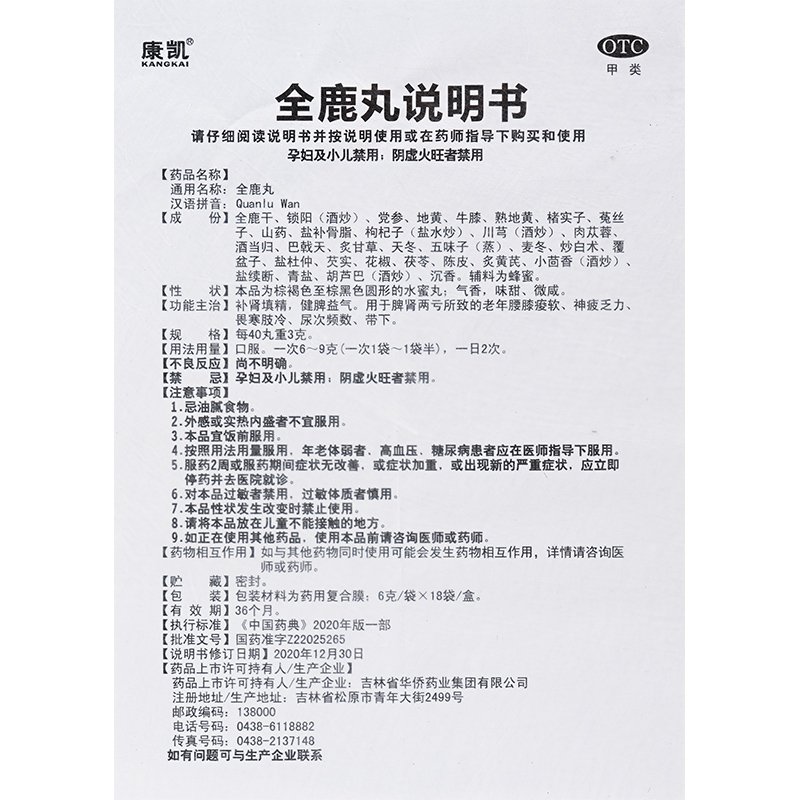 康凯®
KANGKAI

OTC
甲类

全鹿丸说明书

请仔细阅读说明书并按说明使用或在药师指导下购买和使用
孕妇及小儿禁用；阴虚火旺者禁用

【药品名称】
通用名称：全鹿丸
汉语拼音：Quanlu Wan
【成　　份】全鹿干、锁阳（酒炒）、党参、地黄、牛膝、熟地黄、楮实子、菟丝子、山药、盐补骨脂、枸杞子（盐水炒）、川芎（酒炒）、肉苁蓉、酒当归、巴戟天、炙甘草、天冬、五味子（蒸）、麦冬、炒白术、覆盆子、盐杜仲、芡实、花椒、茯苓、陈皮、炙黄芪、小茴香（酒炒）、盐续断、青盐、胡芦巴（酒炒）、沉香。辅料为蜂蜜。
【性　　状】本品为棕褐色至棕黑色圆形的水蜜丸；气香，味甜、微咸。
【功能主治】补肾填精，健脾益气。用于脾肾两亏所致的老年腰膝痠软、神疲乏力、畏寒肢冷、尿次频数、带下。
【规　　格】每40丸重3克。
【用法用量】口服。一次6～9克（一次1袋～1袋半），一日2次。
【不良反应】尚不明确。
【禁　　忌】孕妇及小儿禁用；阴虚火旺者禁用。
【注意事项】
1.忌油腻食物。
2.外感或实热内盛者不宜服用。
3.本品宜饭前服用。
4.按照用法用量服用，年老体弱者、高血压、糖尿病患者应在医师指导下服用。
5.服药2周或服药期间症状无改善，或症状加重，或出现新的严重症状，应立即停药并去医院就诊。
6.对本品过敏者禁用，过敏体质者慎用。
7.本品性状发生改变时禁止使用。
8.请将本品放在儿童不能接触的地方。
9.如正在使用其他药品，使用本品前请咨询医师或药师。
【药物相互作用】如与其他药物同时使用可能会发生药物相互作用，详情请咨询医师或药师。
【贮　　藏】密封。
【包　　装】包装材料为药用复合膜：6克/袋×18袋/盒。
【有 效 期】36个月。
【执行标准】《中国药典》2020年版一部
【批准文号】国药准字Z22025265
【说明书修订日期】2020年12月30日
【药品上市许可持有人/生产企业】
药品上市许可持有人/生产企业：吉林省华侨药业集团有限公司
注册地址/生产地址：吉林省松原市青年大街2499号
邮政编码：138000
电话号码：0438-6118882
传真号码：0438-2137148
如有问题可与生产企业联系